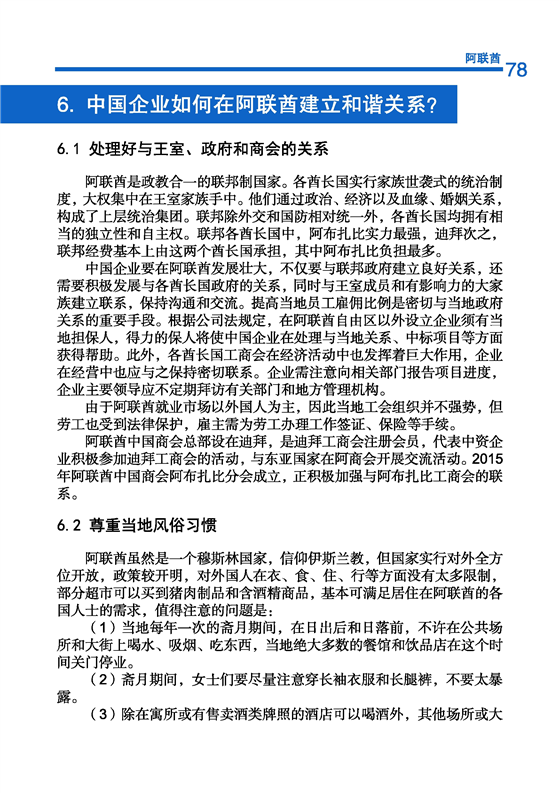 阿联酋 78

6. 中国企业如何在阿联酋建立和谐关系？

6.1 处理好与王室、政府和商会的关系

阿联酋是政教合一的联邦制国家。各酋长国实行家族世袭式的统治制度，大权集中在王室家族手中。他们通过政治、经济以及血缘、婚姻关系，构成了上层统治集团。联邦除外交和国防相对统一外，各酋长国均拥有相当的独立性和自主权。联邦各酋长国中，阿布扎比实力最强，迪拜次之，联邦经费基本上由这两个酋长国承担，其中阿布扎比负担最多。

中国企业要在阿联酋发展壮大，不仅要与联邦政府建立良好关系，还需要积极发展与各酋长国政府的关系，同时与王室成员和有影响力的大家族建立联系，保持沟通和交流。提高当地员工雇佣比例是密切与当地政府关系的重要手段。根据公司法规定，在阿联酋自由区以外设立企业须有当地担保人，得力的保人将使中国企业在处理与当地关系、中标项目等方面获得帮助。此外，各酋长国工商会在经济活动中也发挥着巨大作用，企业在经营中也应与之保持密切联系。企业需注意向相关部门报告项目进度，企业主要领导应不定期拜访有关部门和地方管理机构。

由于阿联酋就业市场以外国人为主，因此当地工会组织并不强势，但劳工也受到法律保护，雇主需为劳工办理工作签证、保险等手续。

阿联酋中国商会总部设在迪拜，是迪拜工商会注册会员，代表中资企业积极参加迪拜工商会的活动，与东亚国家在阿商会开展交流活动。2015年阿联酋中国商会阿布扎比分会成立，正积极加强与阿布扎比工商会的联系。

6.2 尊重当地风俗习惯

阿联酋虽然是一个穆斯林国家，信仰伊斯兰教，但国家实行对外全方位开放，政策较开明，对外国人在衣、食、住、行等方面没有太多限制，部分超市可以买到猪肉制品和含酒精商品，基本可满足居住在阿联酋的各国人士的需求，值得注意的问题是：

（1）当地每年一次的斋月期间，在日出后和日落前，不许在公共场所和大街上喝水、吸烟、吃东西，当地绝大多数的餐馆和饮品店在这个时间关门停业。

（2）斋月期间，女士们要尽量注意穿长袖衣服和长腿裤，不要太暴露。

（3）除在寓所或有售卖酒类牌照的酒店可以喝酒外，其他场所或大